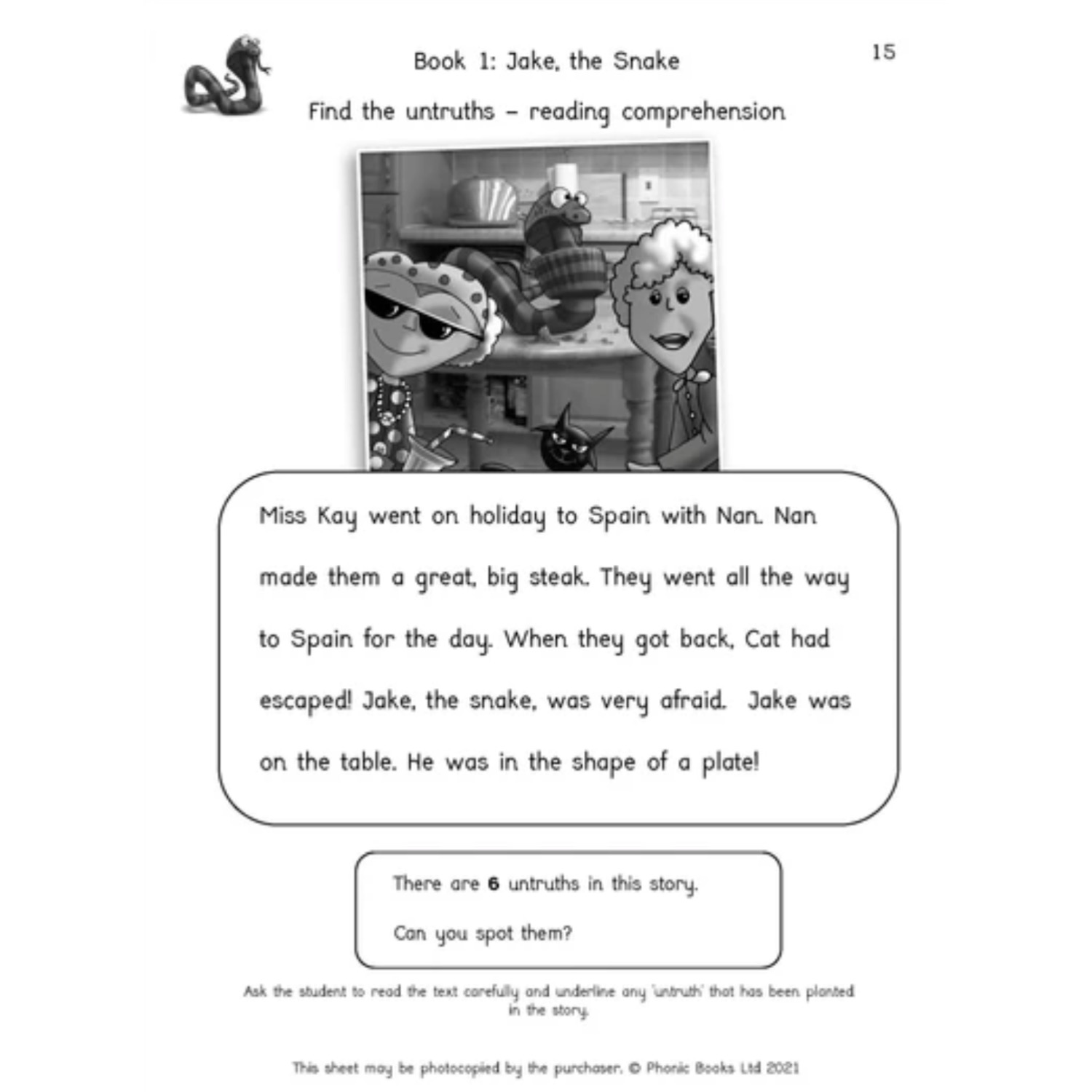 Book 1: Jake, the Snake

15

Find the untruths – reading comprehension

Miss Kay went on holiday to Spain with Nan. Nan made them a great, big steak. They went all the way to Spain for the day. When they got back, Cat had escaped! Jake, the snake, was very afraid. Jake was on the table. He was in the shape of a plate!

There are 6 untruths in this story.

Can you spot them?

Ask the student to read the text carefully and underline any 'untruth' that has been planted in the story.

This sheet may be photocopied by the purchaser. © Phonic Books Ltd 2021